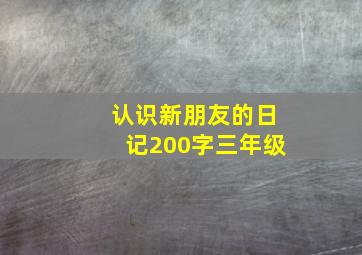 认识新朋友的日记200字三年级